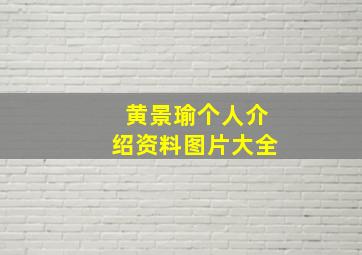 黄景瑜个人介绍资料图片大全